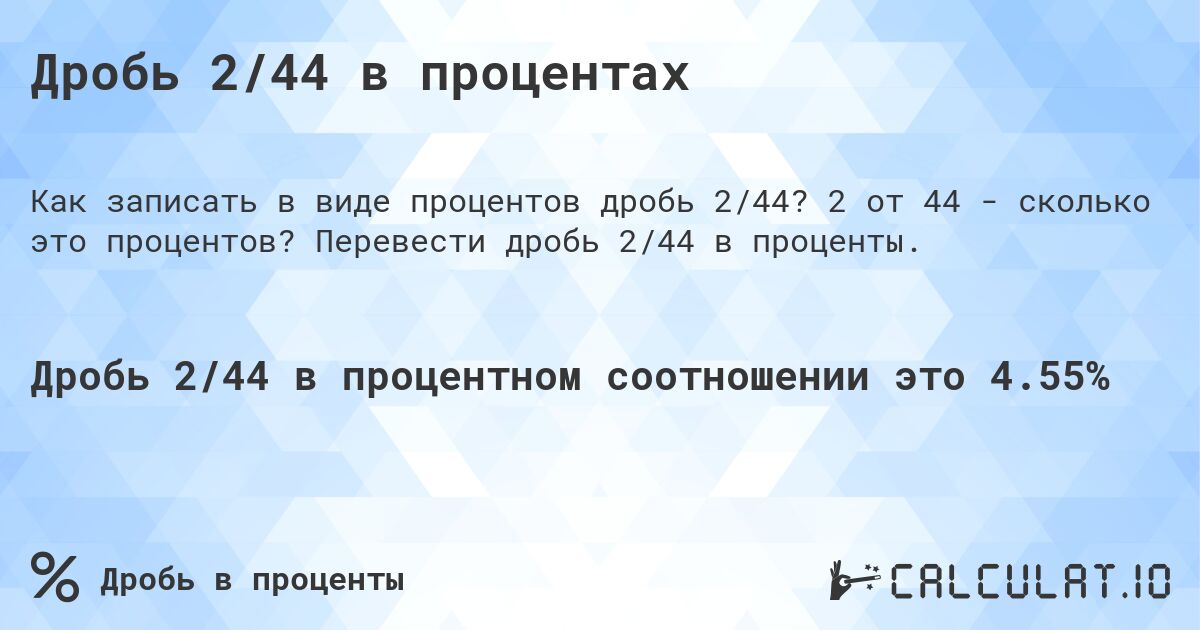 Дробь 2/44 в процентах

Как записать в виде процентов дробь 2/44? 2 от 44 - сколько это процентов? Перевести дробь 2/44 в проценты.

Дробь 2/44 в процентном соотношении это 4.55%

% Дробь в проценты

CALCULAT.IO